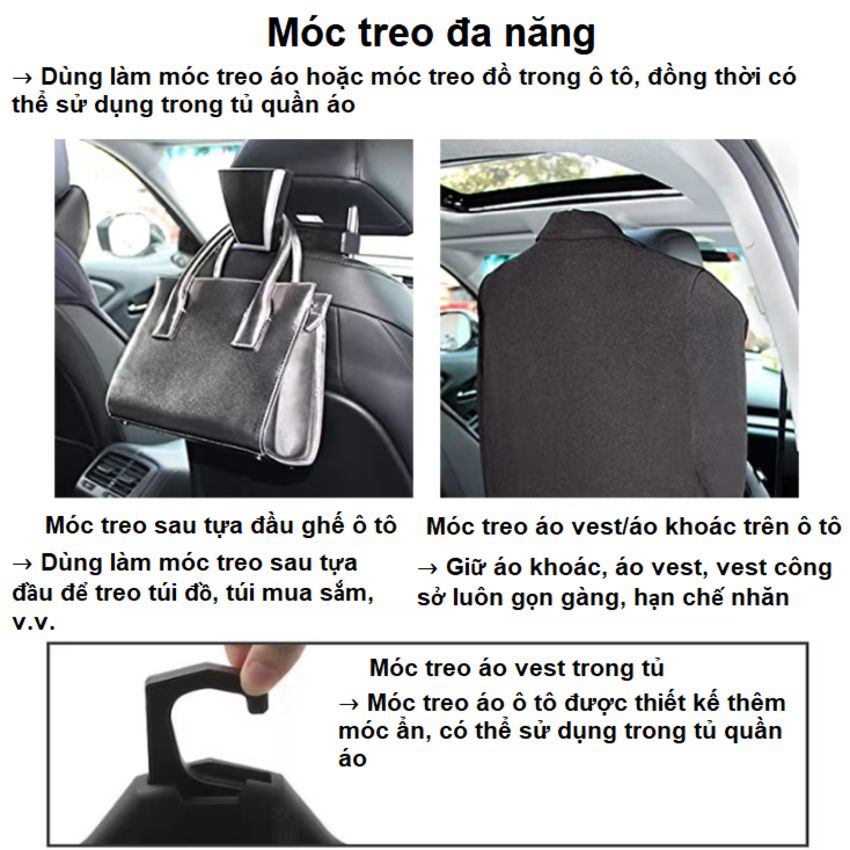 Móc treo đa năng

→ Dùng làm móc treo áo hoặc móc treo đồ trong ô tô, đồng thời có thể sử dụng trong tủ quần áo

Móc treo sau tựa đầu ghế ô tô

→ Dùng làm móc treo sau tựa đầu để treo túi đồ, túi mua sắm, v.v.

Móc treo áo vest/áo khoác trên ô tô

→ Giữ áo khoác, áo vest, vest công sở luôn gọn gàng, hạn chế nhăn

Móc treo áo vest trong tủ

→ Móc treo áo ô tô được thiết kế thêm móc ẩn, có thể sử dụng trong tủ quần áo